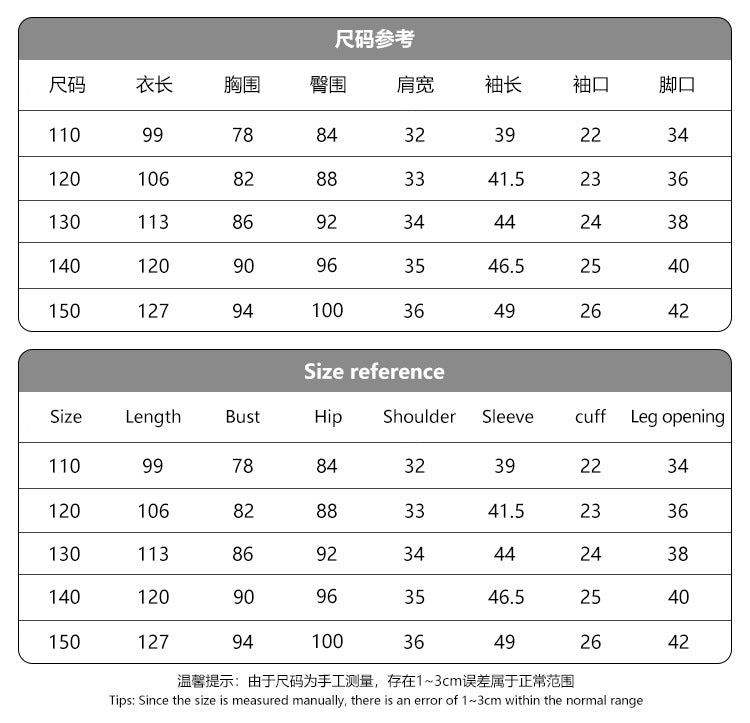 尺码参考

| 尺码 | 衣长 | 胸围 | 臀围 | 肩宽 | 袖长 | 袖口 | 脚口 |
|---|---|---|---|---|---|---|---|
| 110 | 99 | 78 | 84 | 32 | 39 | 22 | 34 |
| 120 | 106 | 82 | 88 | 33 | 41.5 | 23 | 36 |
| 130 | 113 | 86 | 92 | 34 | 44 | 24 | 38 |
| 140 | 120 | 90 | 96 | 35 | 46.5 | 25 | 40 |
| 150 | 127 | 94 | 100 | 36 | 49 | 26 | 42 |

Size reference

| Size | Length | Bust | Hip | Shoulder | Sleeve | cuff | Leg opening |
|---|---|---|---|---|---|---|---|
| 110 | 99 | 78 | 84 | 32 | 39 | 22 | 34 |
| 120 | 106 | 82 | 88 | 33 | 41.5 | 23 | 36 |
| 130 | 113 | 86 | 92 | 34 | 44 | 24 | 38 |
| 140 | 120 | 90 | 96 | 35 | 46.5 | 25 | 40 |
| 150 | 127 | 94 | 100 | 36 | 49 | 26 | 42 |

温馨提示：由于尺码为手工测量，存在1~3cm误差属于正常范围
Tips: Since the size is measured manually, there is an error of 1~3cm within the normal range